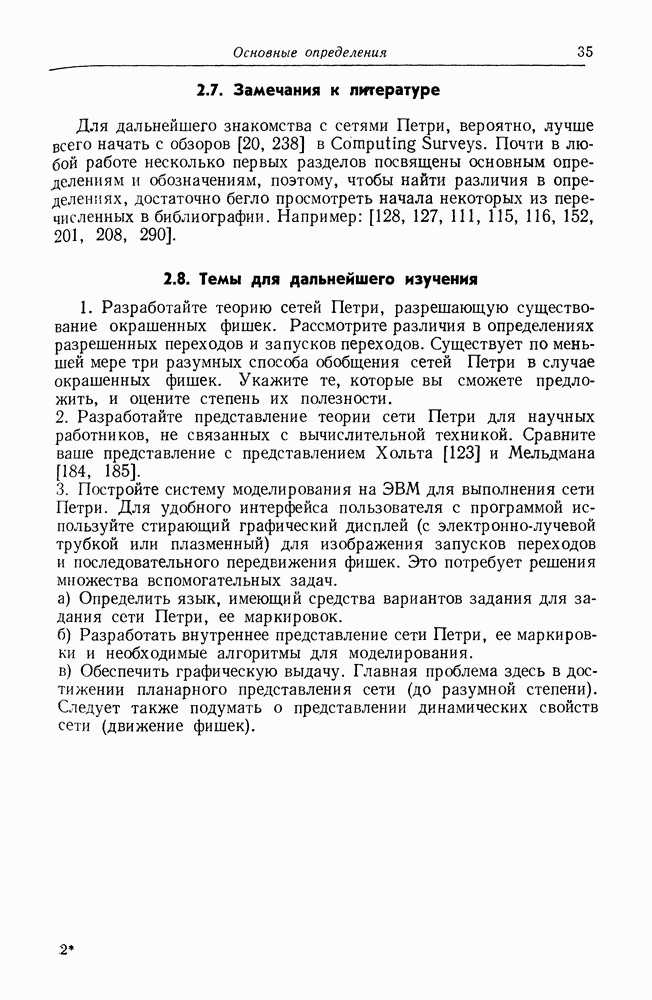 Основные определения 35

2.7. Замечания к литературе

Для дальнейшего знакомства с сетями Петри, вероятно, лучше всего начать с обзоров [20, 238] в Computing Surveys. Почти в любой работе несколько первых разделов посвящены основным определениям и обозначениям, поэтому, чтобы найти различия в определениях, достаточно бегло просмотреть начала некоторых из перечисленных в библиографии. Например: [128, 127, 111, 115, 116, 152, 201, 208, 290].

2.8. Темы для дальнейшего изучения

1. Разработайте теорию сетей Петри, разрешающую существование окрашенных фишек. Рассмотрите различия в определениях разрешенных переходов и запусков переходов. Существует по меньшей мере три разумных способа обобщения сетей Петри в случае окрашенных фишек. Укажите те, которые вы сможете предложить, и оцените степень их полезности.
2. Разработайте представление теории сети Петри для научных работников, не связанных с вычислительной техникой. Сравните ваше представление с представлением Хольта [123] и Мельдмана [184, 185].
3. Постройте систему моделирования на ЭВМ для выполнения сети Петри. Для удобного интерфейса пользователя с программой используйте стирающий графический дисплей (с электронно-лучевой трубкой или плазменный) для изображения запусков переходов и последовательного передвижения фишек. Это потребует решения множества вспомогательных задач.
а) Определить язык, имеющий средства вариантов задания для задания сети Петри, ее маркировок.
б) Разработать внутреннее представление сети Петри, ее маркировки и необходимые алгоритмы для моделирования.
в) Обеспечить графическую выдачу. Главная проблема здесь в достижении планарного представления сети (до разумной степени). Следует также подумать о представлении динамических свойств сети (движение фишек).

2*